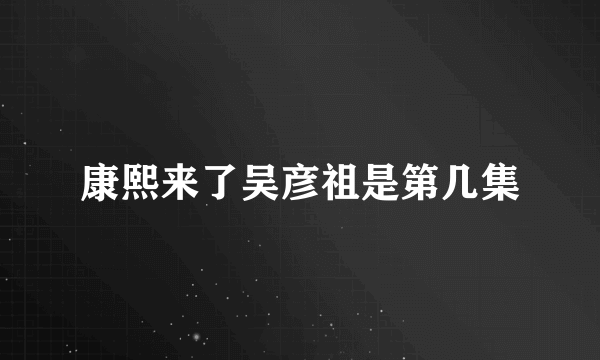 康熙来了吴彦祖是第几集